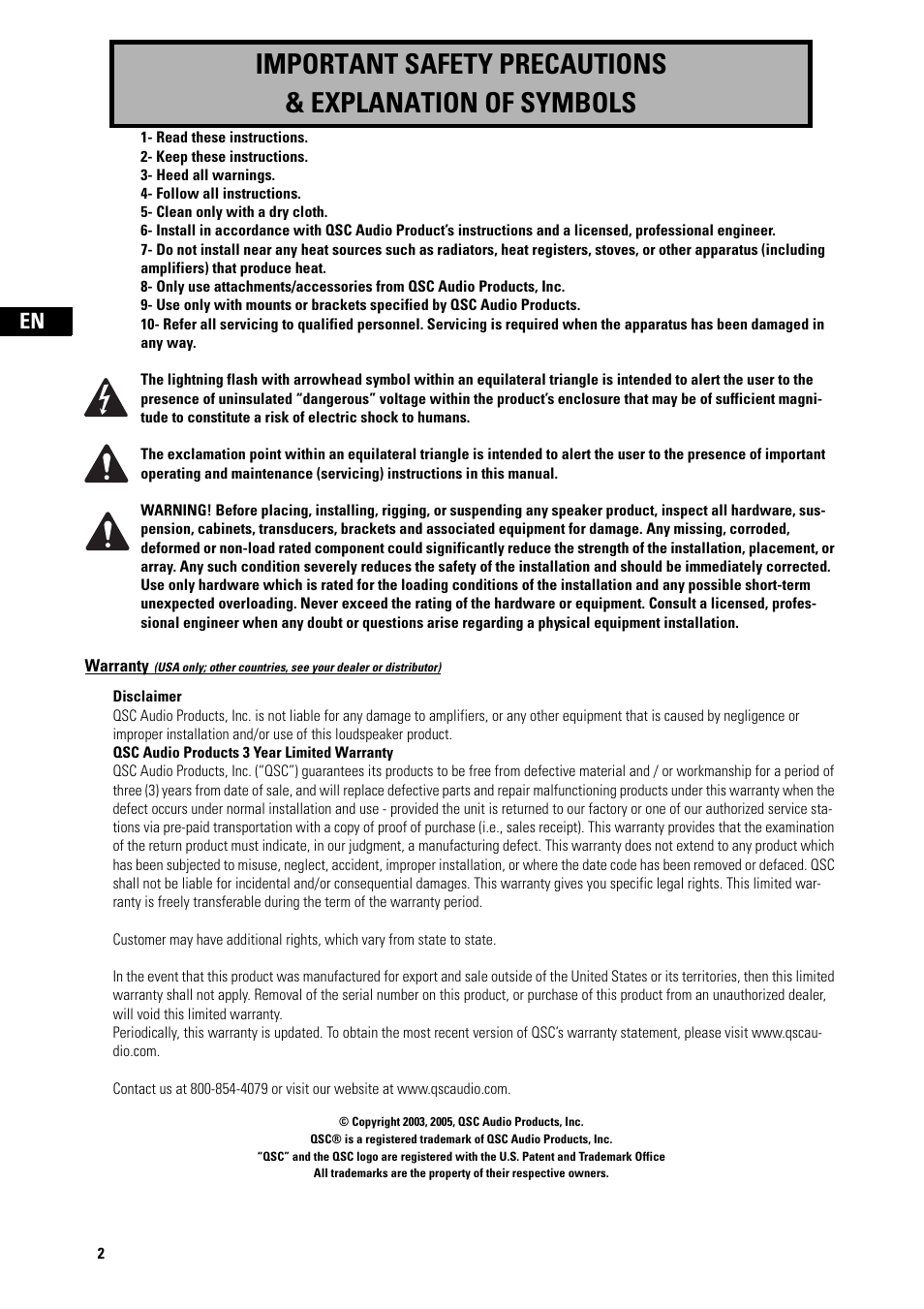 IMPORTANT SAFETY PRECAUTIONS
& EXPLANATION OF SYMBOLS

1- Read these instructions.
2- Keep these instructions.
3- Heed all warnings.
4- Follow all instructions.
5- Clean only with a dry cloth.
6- Install in accordance with QSC Audio Product's instructions and a licensed, professional engineer.
7- Do not install near any heat sources such as radiators, heat registers, stoves, or other apparatus (including amplifiers) that produce heat.
8- Only use attachments/accessories from QSC Audio Products, Inc.
9- Use only with mounts or brackets specified by QSC Audio Products.
10- Refer all servicing to qualified personnel. Servicing is required when the apparatus has been damaged in any way.

EN

The lightning flash with arrowhead symbol within an equilateral triangle is intended to alert the user to the presence of uninsulated "dangerous" voltage within the product's enclosure that may be of sufficient magnitude to constitute a risk of electric shock to humans.

The exclamation point within an equilateral triangle is intended to alert the user to the presence of important operating and maintenance (servicing) instructions in this manual.

WARNING! Before placing, installing, rigging, or suspending any speaker product, inspect all hardware, suspension, cabinets, transducers, brackets and associated equipment for damage. Any missing, corroded, deformed or non-load rated component could significantly reduce the strength of the installation, placement, or array. Any such condition severely reduces the safety of the installation and should be immediately corrected. Use only hardware which is rated for the loading conditions of the installation and any possible short-term unexpected overloading. Never exceed the rating of the hardware or equipment. Consult a licensed, professional engineer when any doubt or questions arise regarding a physical equipment installation.

Warranty (USA only; other countries, see your dealer or distributor)

Disclaimer
QSC Audio Products, Inc. is not liable for any damage to amplifiers, or any other equipment that is caused by negligence or improper installation and/or use of this loudspeaker product.
QSC Audio Products 3 Year Limited Warranty
QSC Audio Products, Inc. ("QSC") guarantees its products to be free from defective material and / or workmanship for a period of three (3) years from date of sale, and will replace defective parts and repair malfunctioning products under this warranty when the defect occurs under normal installation and use - provided the unit is returned to our factory or one of our authorized service stations via pre-paid transportation with a copy of proof of purchase (i.e., sales receipt). This warranty provides that the examination of the return product must indicate, in our judgment, a manufacturing defect. This warranty does not extend to any product which has been subjected to misuse, neglect, accident, improper installation, or where the date code has been removed or defaced. QSC shall not be liable for incidental and/or consequential damages. This warranty gives you specific legal rights. This limited warranty is freely transferable during the term of the warranty period.

Customer may have additional rights, which vary from state to state.

In the event that this product was manufactured for export and sale outside of the United States or its territories, then this limited warranty shall not apply. Removal of the serial number on this product, or purchase of this product from an unauthorized dealer, will void this limited warranty.
Periodically, this warranty is updated. To obtain the most recent version of QSC's warranty statement, please visit www.qscaudio.com.

Contact us at 800-854-4079 or visit our website at www.qscaudio.com.

© Copyright 2003, 2005, QSC Audio Products, Inc.
QSC® is a registered trademark of QSC Audio Products, Inc.
"QSC" and the QSC logo are registered with the U.S. Patent and Trademark Office
All trademarks are the property of their respective owners.

2